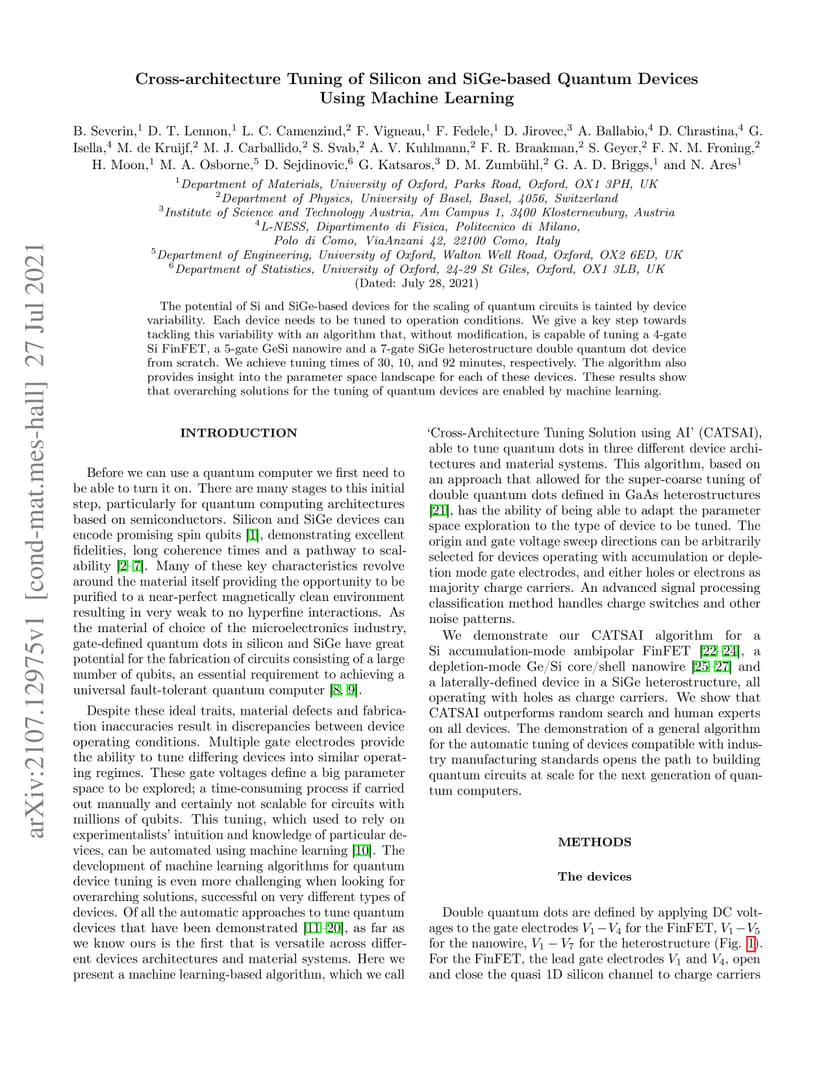 arXiv:2107.12975v1 [cond-mat.mes-hall] 27 Jul 2021

Cross-architecture Tuning of Silicon and SiGe-based Quantum Devices Using Machine Learning

B. Severin,$^1$ D. T. Lennon,$^1$ L. C. Camenzind,$^2$ F. Vigneau,$^1$ F. Fedele,$^1$ D. Jirovec,$^3$ A. Ballabio,$^4$ D. Chrastina,$^4$ G. Isella,$^4$ M. de Kruijf,$^2$ M. J. Carballido,$^2$ S. Svab,$^2$ A. V. Kuhlmann,$^2$ F. R. Braakman,$^2$ S. Geyer,$^2$ F. N. M. Froning,$^2$ H. Moon,$^1$ M. A. Osborne,$^5$ D. Sejdinovic,$^6$ G. Katsaros,$^3$ D. M. Zumbühl,$^2$ G. A. D. Briggs,$^1$ and N. Ares$^1$

$^1$Department of Materials, University of Oxford, Parks Road, Oxford, OX1 3PH, UK
$^2$Department of Physics, University of Basel, Basel, 4056, Switzerland
$^3$Institute of Science and Technology Austria, Am Campus 1, 3400 Klosterneuburg, Austria
$^4$L-NESS, Dipartimento di Fisica, Politecnico di Milano, Polo di Como, ViaAnzani 42, 22100 Como, Italy
$^5$Department of Engineering, University of Oxford, Walton Well Road, Oxford, OX2 6ED, UK
$^6$Department of Statistics, University of Oxford, 24-29 St Giles, Oxford, OX1 3LB, UK
(Dated: July 28, 2021)

The potential of Si and SiGe-based devices for the scaling of quantum circuits is tainted by device variability. Each device needs to be tuned to operation conditions. We give a key step towards tackling this variability with an algorithm that, without modification, is capable of tuning a 4-gate Si FinFET, a 5-gate GeSi nanowire and a 7-gate SiGe heterostructure double quantum dot device from scratch. We achieve tuning times of 30, 10, and 92 minutes, respectively. The algorithm also provides insight into the parameter space landscape for each of these devices. These results show that overarching solutions for the tuning of quantum devices are enabled by machine learning.

INTRODUCTION

Before we can use a quantum computer we first need to be able to turn it on. There are many stages to this initial step, particularly for quantum computing architectures based on semiconductors. Silicon and SiGe devices can encode promising spin qubits [1], demonstrating excellent fidelities, long coherence times and a pathway to scalability [2–7]. Many of these key characteristics revolve around the material itself providing the opportunity to be purified to a near-perfect magnetically clean environment resulting in very weak to no hyperfine interactions. As the material of choice of the microelectronics industry, gate-defined quantum dots in silicon and SiGe have great potential for the fabrication of circuits consisting of a large number of qubits, an essential requirement to achieving a universal fault-tolerant quantum computer [8, 9].

Despite these ideal traits, material defects and fabrication inaccuracies result in discrepancies between device operating conditions. Multiple gate electrodes provide the ability to tune differing devices into similar operating regimes. These gate voltages define a big parameter space to be explored; a time-consuming process if carried out manually and certainly not scalable for circuits with millions of qubits. This tuning, which used to rely on experimentalists' intuition and knowledge of particular devices, can be automated using machine learning [10]. The development of machine learning algorithms for quantum device tuning is even more challenging when looking for overarching solutions, successful on very different types of devices. Of all the automatic approaches to tune quantum devices that have been demonstrated [11–20], as far as we know ours is the first that is versatile across different devices architectures and material systems. Here we present a machine learning-based algorithm, which we call

'Cross-Architecture Tuning Solution using AI' (CATSAI), able to tune quantum dots in three different device architectures and material systems. This algorithm, based on an approach that allowed for the super-coarse tuning of double quantum dots defined in GaAs heterostructures [21], has the ability of being able to adapt the parameter space exploration to the type of device to be tuned. The origin and gate voltage sweep directions can be arbitrarily selected for devices operating with accumulation or depletion mode gate electrodes, and either holes or electrons as majority charge carriers. An advanced signal processing classification method handles charge switches and other noise patterns.

We demonstrate our CATSAI algorithm for a Si accumulation-mode ambipolar FinFET [22–24], a depletion-mode Ge/Si core/shell nanowire [25–27] and a laterally-defined device in a SiGe heterostructure, all operating with holes as charge carriers. We show that CATSAI outperforms random search and human experts on all devices. The demonstration of a general algorithm for the automatic tuning of devices compatible with industry manufacturing standards opens the path to building quantum circuits at scale for the next generation of quantum computers.

METHODS

The devices

Double quantum dots are defined by applying DC voltages to the gate electrodes $V_1 - V_4$ for the FinFET, $V_1 - V_5$ for the nanowire, $V_1 - V_7$ for the heterostructure (Fig. 1). For the FinFET, the lead gate electrodes $V_1$ and $V_4$, open and close the quasi 1D silicon channel to charge carriers